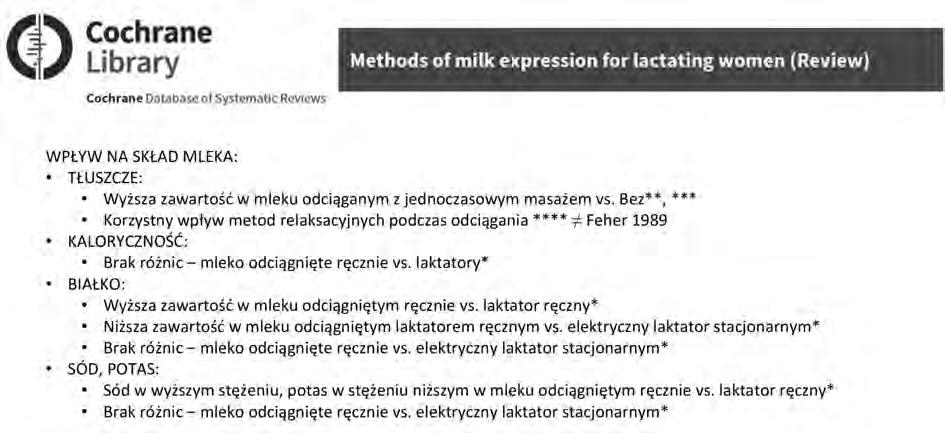 Cochrane Library

Cochrane Database of Systematic Reviews

Methods of milk expression for lactating women (Review)

WPŁYW NA SKŁAD MLEKA:
• TŁUSZCZE:
 • Wyższa zawartość w mleku odciąganym z jednoczasowym masażem vs. Bez**, ***
 • Korzystny wpływ metod relaksacyjnych podczas odciągania **** $\neq$ Feher 1989
• KALORYCZNOŚĆ:
 • Brak różnic – mleko odciągnięte ręcznie vs. laktatory*
• BIAŁKO:
 • Wyższa zawartość w mleku odciągniętym ręcznie vs. laktator ręczny*
 • Niższa zawartość w mleku odciągniętym laktatorem ręcznym vs. elektryczny laktator stacjonarnym*
 • Brak różnic – mleko odciągnięte ręcznie vs. elektryczny laktator stacjonarnym*
• SÓD, POTAS:
 • Sód w wyższym stężeniu, potas w stężeniu niższym w mleku odciągniętym ręcznie vs. laktator ręczny*
 • Brak różnic – mleko odciągnięte ręcznie vs. elektryczny laktator stacjonarnym*